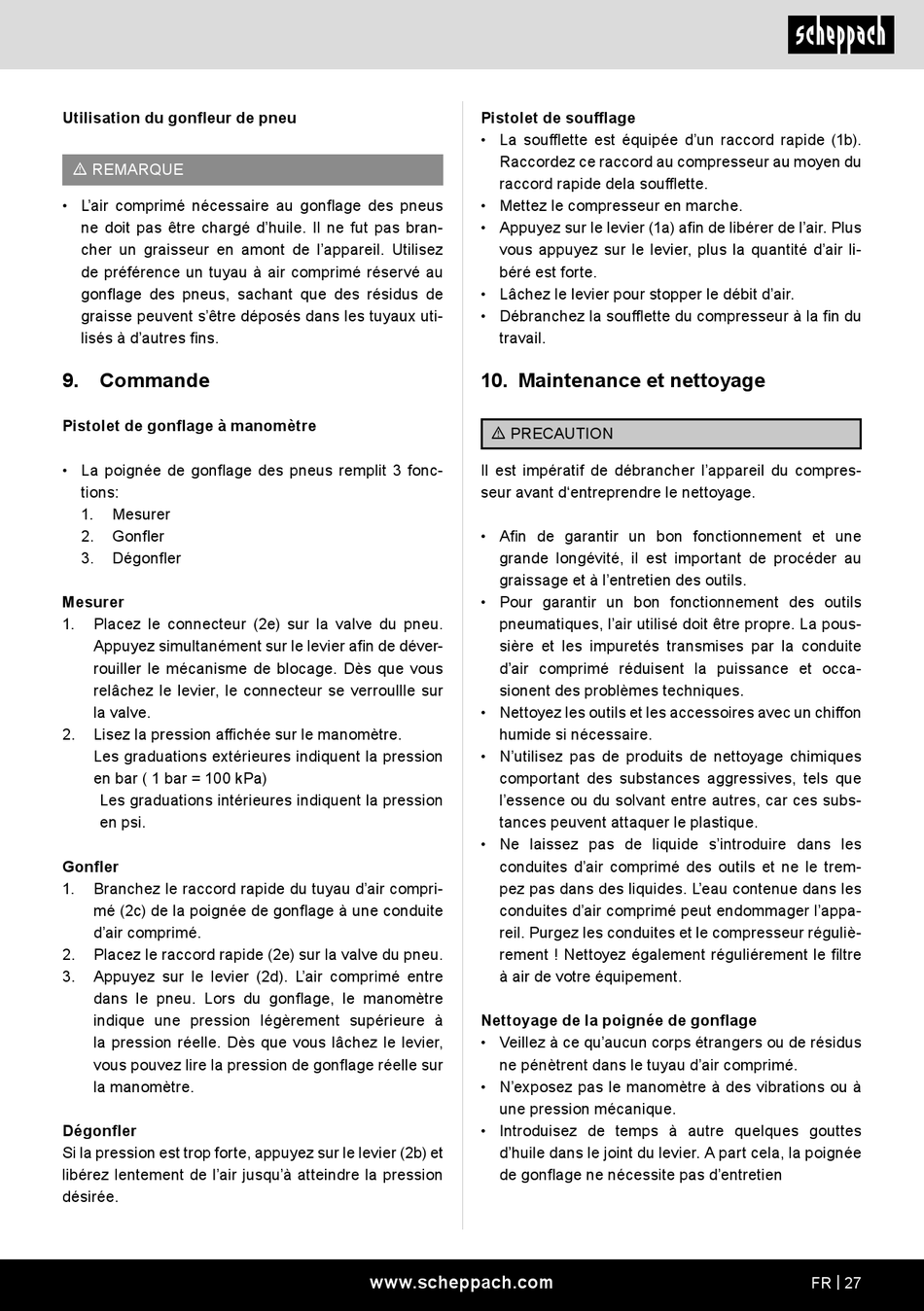 scheppach

Utilisation du gonfleur de pneu

⚠ REMARQUE

• L'air comprimé nécessaire au gonflage des pneus ne doit pas être chargé d'huile. Il ne fut pas brancher un graisseur en amont de l'appareil. Utilisez de préférence un tuyau à air comprimé réservé au gonflage des pneus, sachant que des résidus de graisse peuvent s'être déposés dans les tuyaux utilisés à d'autres fins.

9. Commande

Pistolet de gonflage à manomètre

• La poignée de gonflage des pneus remplit 3 fonctions:
1. Mesurer
2. Gonfler
3. Dégonfler

Mesurer
1. Placez le connecteur (2e) sur la valve du pneu. Appuyez simultanément sur le levier afin de déverrouiller le mécanisme de blocage. Dès que vous relâchez le levier, le connecteur se verroullle sur la valve.
2. Lisez la pression affichée sur le manomètre. Les graduations extérieures indiquent la pression en bar ( 1 bar = 100 kPa)
Les graduations intérieures indiquent la pression en psi.

Gonfler
1. Branchez le raccord rapide du tuyau d'air comprimé (2c) de la poignée de gonflage à une conduite d'air comprimé.
2. Placez le raccord rapide (2e) sur la valve du pneu.
3. Appuyez sur le levier (2d). L'air comprimé entre dans le pneu. Lors du gonflage, le manomètre indique une pression légèrement supérieure à la pression réelle. Dès que vous lâchez le levier, vous pouvez lire la pression de gonflage réelle sur la manomètre.

Dégonfler
Si la pression est trop forte, appuyez sur le levier (2b) et libérez lentement de l'air jusqu'à atteindre la pression désirée.

Pistolet de soufflage
• La soufflette est équipée d'un raccord rapide (1b). Raccordez ce raccord au compresseur au moyen du raccord rapide dela soufflette.
• Mettez le compresseur en marche.
• Appuyez sur le levier (1a) afin de libérer de l'air. Plus vous appuyez sur le levier, plus la quantité d'air libéré est forte.
• Lâchez le levier pour stopper le débit d'air.
• Débranchez la soufflette du compresseur à la fin du travail.

10. Maintenance et nettoyage

⚠ PRECAUTION

Il est impératif de débrancher l'appareil du compresseur avant d'entreprendre le nettoyage.

• Afin de garantir un bon fonctionnement et une grande longévité, il est important de procéder au graissage et à l'entretien des outils.
• Pour garantir un bon fonctionnement des outils pneumatiques, l'air utilisé doit être propre. La poussière et les impuretés transmises par la conduite d'air comprimé réduisent la puissance et occasionent des problèmes techniques.
• Nettoyez les outils et les accessoires avec un chiffon humide si nécessaire.
• N'utilisez pas de produits de nettoyage chimiques comportant des substances aggressives, tels que l'essence ou du solvant entre autres, car ces substances peuvent attaquer le plastique.
• Ne laissez pas de liquide s'introduire dans les conduites d'air comprimé des outils et ne le trempez pas dans des liquides. L'eau contenue dans les conduites d'air comprimé peut endommager l'appareil. Purgez les conduites et le compresseur régulièrement ! Nettoyez également régulièrement le filtre à air de votre équipement.

Nettoyage de la poignée de gonflage
• Veillez à ce qu'aucun corps étrangers ou de résidus ne pénètrent dans le tuyau d'air comprimé.
• N'exposez pas le manomètre à des vibrations ou à une pression mécanique.
• Introduisez de temps à autre quelques gouttes d'huile dans le joint du levier. A part cela, la poignée de gonflage ne nécessite pas d'entretien

www.scheppach.com

FR | 27